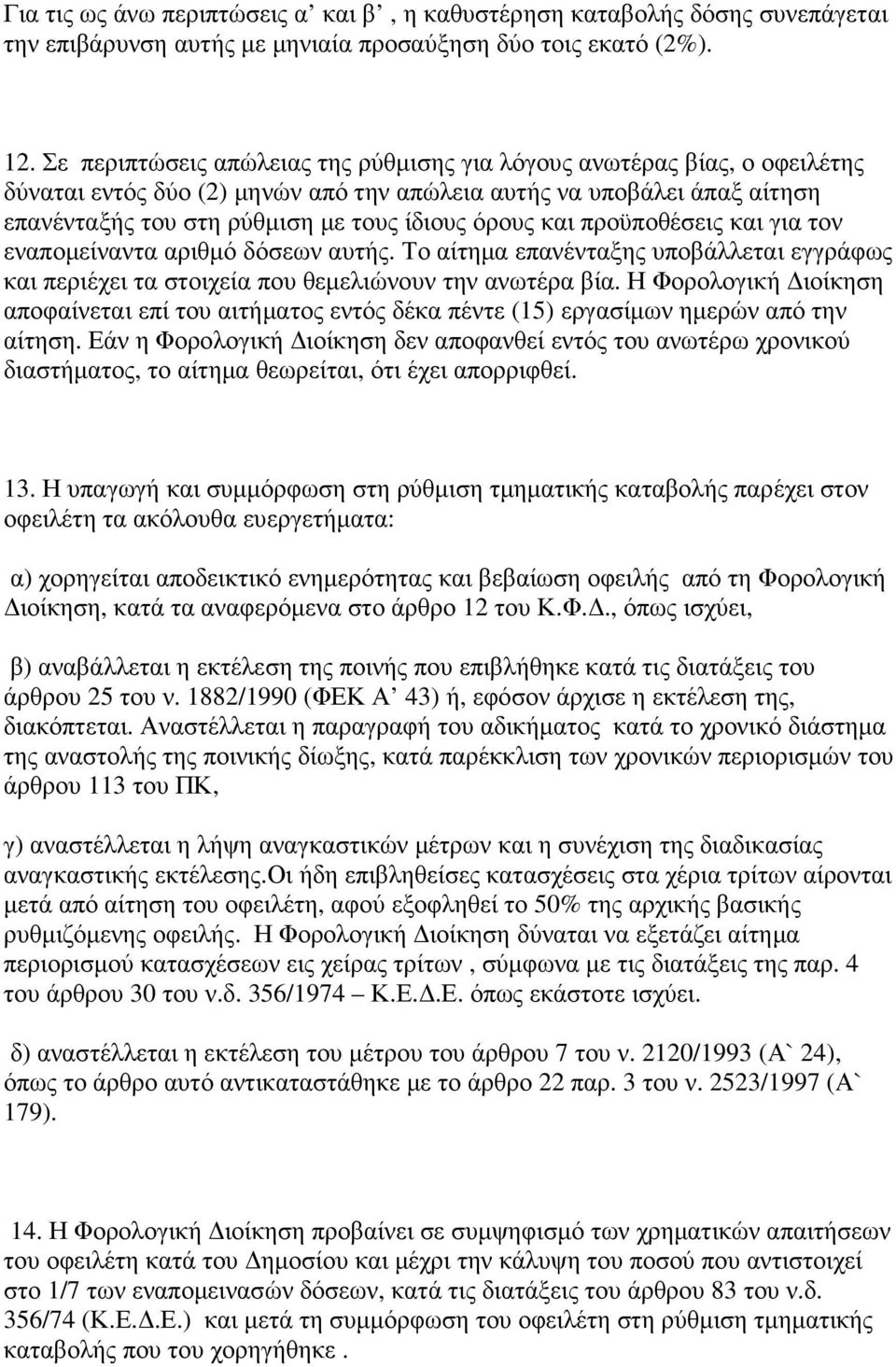 Για τις ως άνω περιπτώσεις α’ και β’ , η καθυστέρηση καταβολής δόσης συνεπάγεται την επιβάρυνση αυτής με μηνιαία προσαύξηση δύο τοις εκατό (2%).

12. Σε περιπτώσεις απώλειας της ρύθμισης για λόγους ανωτέρας βίας, ο οφειλέτης δύναται εντός δύο (2) μηνών από την απώλεια αυτής να υποβάλει άπαξ αίτηση επανένταξής του στη ρύθμιση με τους ίδιους όρους και προϋποθέσεις και για τον εναπομείναντα αριθμό δόσεων αυτής. Το αίτημα επανένταξης υποβάλλεται εγγράφως και περιέχει τα στοιχεία που θεμελιώνουν την ανωτέρα βία. Η Φορολογική Διοίκηση αποφαίνεται επί του αιτήματος εντός δέκα πέντε (15) εργασίμων ημερών από την αίτηση. Εάν η Φορολογική Διοίκηση δεν αποφανθεί εντός του ανωτέρω χρονικού διαστήματος, το αίτημα θεωρείται, ότι έχει απορριφθεί.

13. Η υπαγωγή και συμμόρφωση στη ρύθμιση τμηματικής καταβολής παρέχει στον οφειλέτη τα ακόλουθα ευεργετήματα:

α) χορηγείται αποδεικτικό ενημερότητας και βεβαίωση οφειλής από τη Φορολογική Διοίκηση, κατά τα αναφερόμενα στο άρθρο 12 του Κ.Φ.Δ., όπως ισχύει,

β) αναβάλλεται η εκτέλεση της ποινής που επιβλήθηκε κατά τις διατάξεις του άρθρου 25 του ν. 1882/1990 (ΦΕΚ Α’ 43) ή, εφόσον άρχισε η εκτέλεση της, διακόπτεται. Αναστέλλεται η παραγραφή του αδικήματος κατά το χρονικό διάστημα της αναστολής της ποινικής δίωξης, κατά παρέκκλιση των χρονικών περιορισμών του άρθρου 113 του ΠΚ,

γ) αναστέλλεται η λήψη αναγκαστικών μέτρων και η συνέχιση της διαδικασίας αναγκαστικής εκτέλεσης.Οι ήδη επιβληθείσες κατασχέσεις στα χέρια τρίτων αίρονται μετά από αίτηση του οφειλέτη, αφού εξοφληθεί το 50% της αρχικής βασικής ρυθμιζόμενης οφειλής. Η Φορολογική Διοίκηση δύναται να εξετάζει αίτημα περιορισμού κατασχέσεων εις χείρας τρίτων , σύμφωνα με τις διατάξεις της παρ. 4 του άρθρου 30 του ν.δ. 356/1974 – Κ.Ε.Δ.Ε. όπως εκάστοτε ισχύει.

δ) αναστέλλεται η εκτέλεση του μέτρου του άρθρου 7 του ν. 2120/1993 (Α` 24), όπως το άρθρο αυτό αντικαταστάθηκε με το άρθρο 22 παρ. 3 του ν. 2523/1997 (Α` 179).

14. Η Φορολογική Διοίκηση προβαίνει σε συμψηφισμό των χρηματικών απαιτήσεων του οφειλέτη κατά του Δημοσίου και μέχρι την κάλυψη του ποσού που αντιστοιχεί στο 1/7 των εναπομεινασών δόσεων, κατά τις διατάξεις του άρθρου 83 του ν.δ. 356/74 (Κ.Ε.Δ.Ε.) και μετά τη συμμόρφωση του οφειλέτη στη ρύθμιση τμηματικής καταβολής που του χορηγήθηκε .